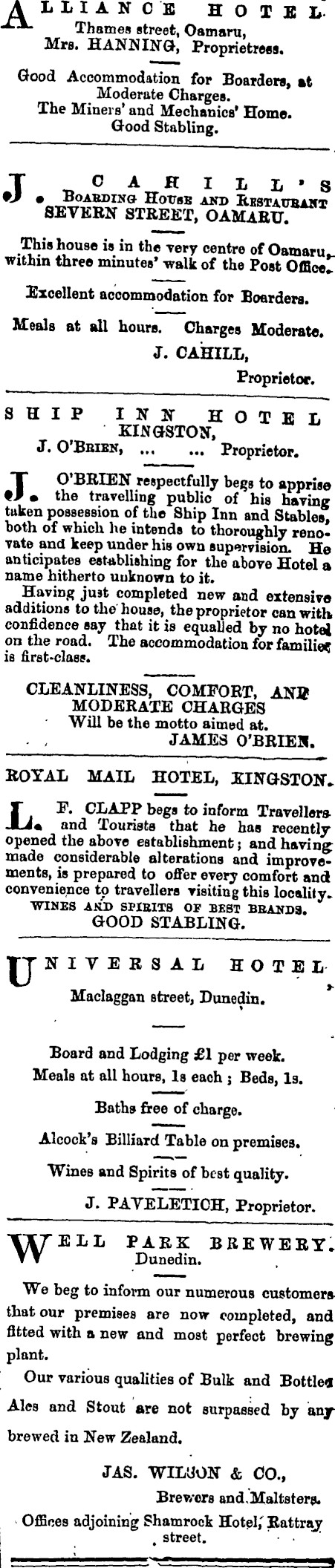 ALLIANCE HOTEL
Thames street, Oamaru,
Mrs. HANNING, Proprietress.

Good Accommodation for Boarders, at Moderate Charges.
The Miners' and Mechanics' Home.
Good Stabling.

J. CAHILL'S
BOARDING HOUSE AND RESTAURANT
SEVERN STREET, OAMARU.

This house is in the very centre of Oamaru, within three minutes' walk of the Post Office.

Excellent accommodation for Boarders.

Meals at all hours. Charges Moderate.

J. CAHILL,
Proprietor.

SHIP INN HOTEL
KINGSTON,
J. O'BRIEN, ... ... Proprietor.

J. O'BRIEN respectfully begs to apprise the travelling public of his having taken possession of the Ship Inn and Stables, both of which he intends to thoroughly renovate and keep under his own supervision. He anticipates establishing for the above Hotel a name hitherto unknown to it.

Having just completed new and extensive additions to the house, the proprietor can with confidence say that it is equalled by no hotel on the road. The accommodation for families is first-class.

CLEANLINESS, COMFORT, AND MODERATE CHARGES
Will be the motto aimed at.
JAMES O'BRIEN.

ROYAL MAIL HOTEL, KINGSTON.

L. F. CLAPP begs to inform Travellers and Tourists that he has recently opened the above establishment; and having made considerable alterations and improvements, is prepared to offer every comfort and convenience to travellers visiting this locality.
WINES AND SPIRITS OF BEST BRANDS.
GOOD STABLING.

UNIVERSAL HOTEL
Maclaggan street, Dunedin.

Board and Lodging £1 per week.
Meals at all hours, 1s each; Beds, 1s.
Baths free of charge.
Alcock's Billiard Table on premises.
Wines and Spirits of best quality.
J. PAVELETICH, Proprietor.

WELL PARK BREWERY.
Dunedin.

We beg to inform our numerous customers that our premises are now completed, and fitted with a new and most perfect brewing plant.

Our various qualities of Bulk and Bottled Ales and Stout are not surpassed by any brewed in New Zealand.

JAS. WILSON & CO.,
Brewers and Maltsters.
Offices adjoining Shamrock Hotel, Rattray street.